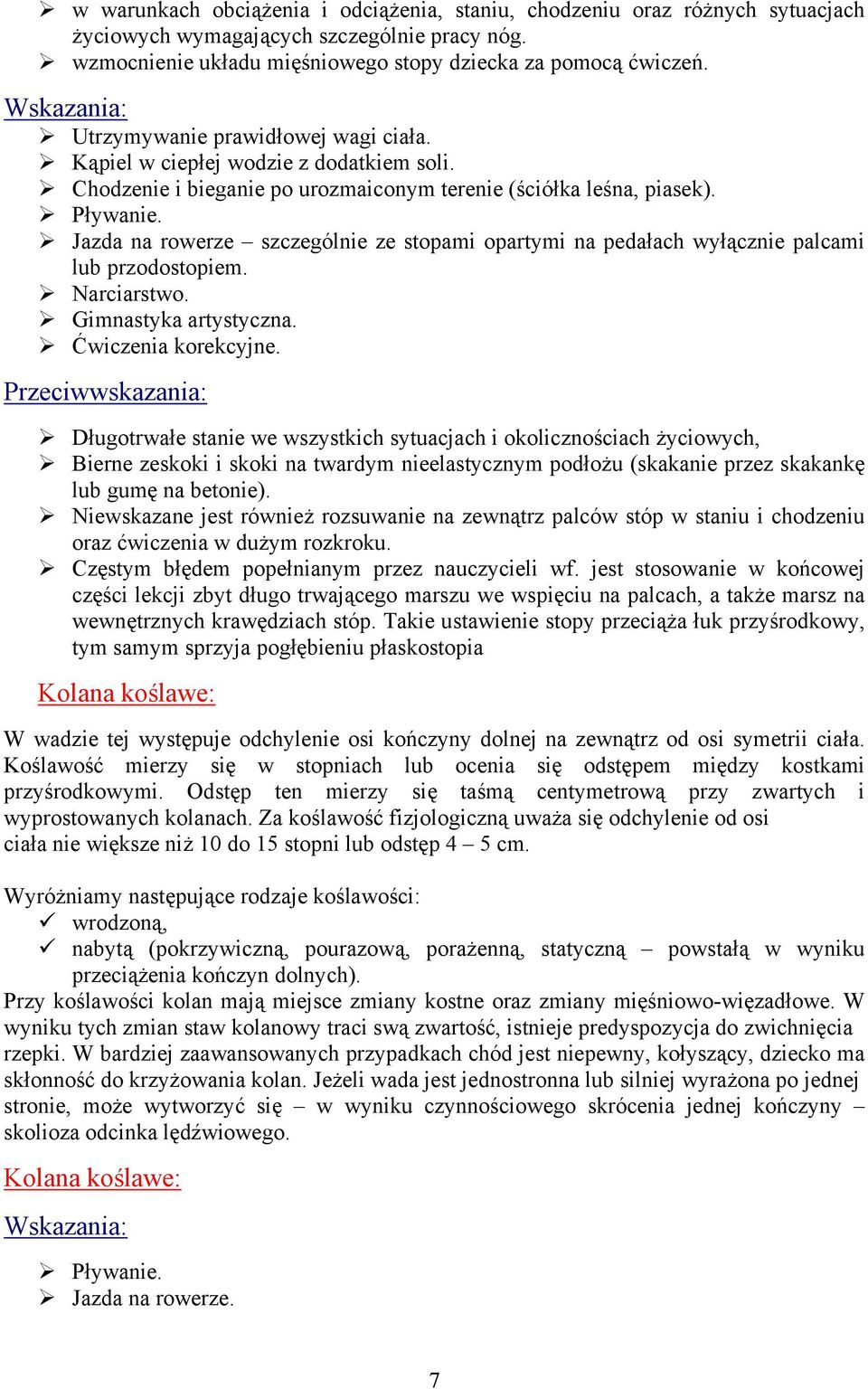 ➢ w warunkach obciążenia i odciążenia, staniu, chodzeniu oraz różnych sytuacjach życiowych wymagających szczególnie pracy nóg.
➢ wzmocnienie układu mięśniowego stopy dziecka za pomocą ćwiczeń.

Wskazania:
➢ Utrzymywanie prawidłowej wagi ciała.
➢ Kąpiel w ciepłej wodzie z dodatkiem soli.
➢ Chodzenie i bieganie po urozmaiconym terenie (ściółka leśna, piasek).
➢ Pływanie.
➢ Jazda na rowerze – szczególnie ze stopami opartymi na pedałach wyłącznie palcami lub przodostopiem.
➢ Narciarstwo.
➢ Gimnastyka artystyczna.
➢ Ćwiczenia korekcyjne.

Przeciwwskazania:

➢ Długotrwałe stanie we wszystkich sytuacjach i okolicznościach życiowych,
➢ Bierne zeskoki i skoki na twardym nieelastycznym podłożu (skakanie przez skakankę lub gumę na betonie).
➢ Niewskazane jest również rozsuwanie na zewnątrz palców stóp w staniu i chodzeniu oraz ćwiczenia w dużym rozkroku.
➢ Częstym błędem popełnianym przez nauczycieli wf. jest stosowanie w końcowej części lekcji zbyt długo trwającego marszu we wspięciu na palcach, a także marsz na wewnętrznych krawędziach stóp. Takie ustawienie stopy przeciąża łuk przyśrodkowy, tym samym sprzyja pogłębieniu płaskostopia

Kolana koślawe:

W wadzie tej występuje odchylenie osi kończyny dolnej na zewnątrz od osi symetrii ciała. Koślawość mierzy się w stopniach lub ocenia się odstępem między kostkami przyśrodkowymi. Odstęp ten mierzy się taśmą centymetrową przy zwartych i wyprostowanych kolanach. Za koślawość fizjologiczną uważa się odchylenie od osi ciała nie większe niż 10 do 15 stopni lub odstęp 4 – 5 cm.

Wyróżniamy następujące rodzaje koślawości:
✓ wrodzoną,
✓ nabytą (pokrzywiczną, pourazową, porażenną, statyczną – powstałą w wyniku przeciążenia kończyn dolnych).
Przy koślawości kolan mają miejsce zmiany kostne oraz zmiany mięśniowo-więzadłowe. W wyniku tych zmian staw kolanowy traci swą zwartość, istnieje predyspozycja do zwichnięcia rzepki. W bardziej zaawansowanych przypadkach chód jest niepewny, kołyszący, dziecko ma skłonność do krzyżowania kolan. Jeżeli wada jest jednostronna lub silniej wyrażona po jednej stronie, może wytworzyć się – w wyniku czynnościowego skrócenia jednej kończyny – skolioza odcinka lędźwiowego.

Kolana koślawe:

Wskazania:

➢ Pływanie.
➢ Jazda na rowerze.

7